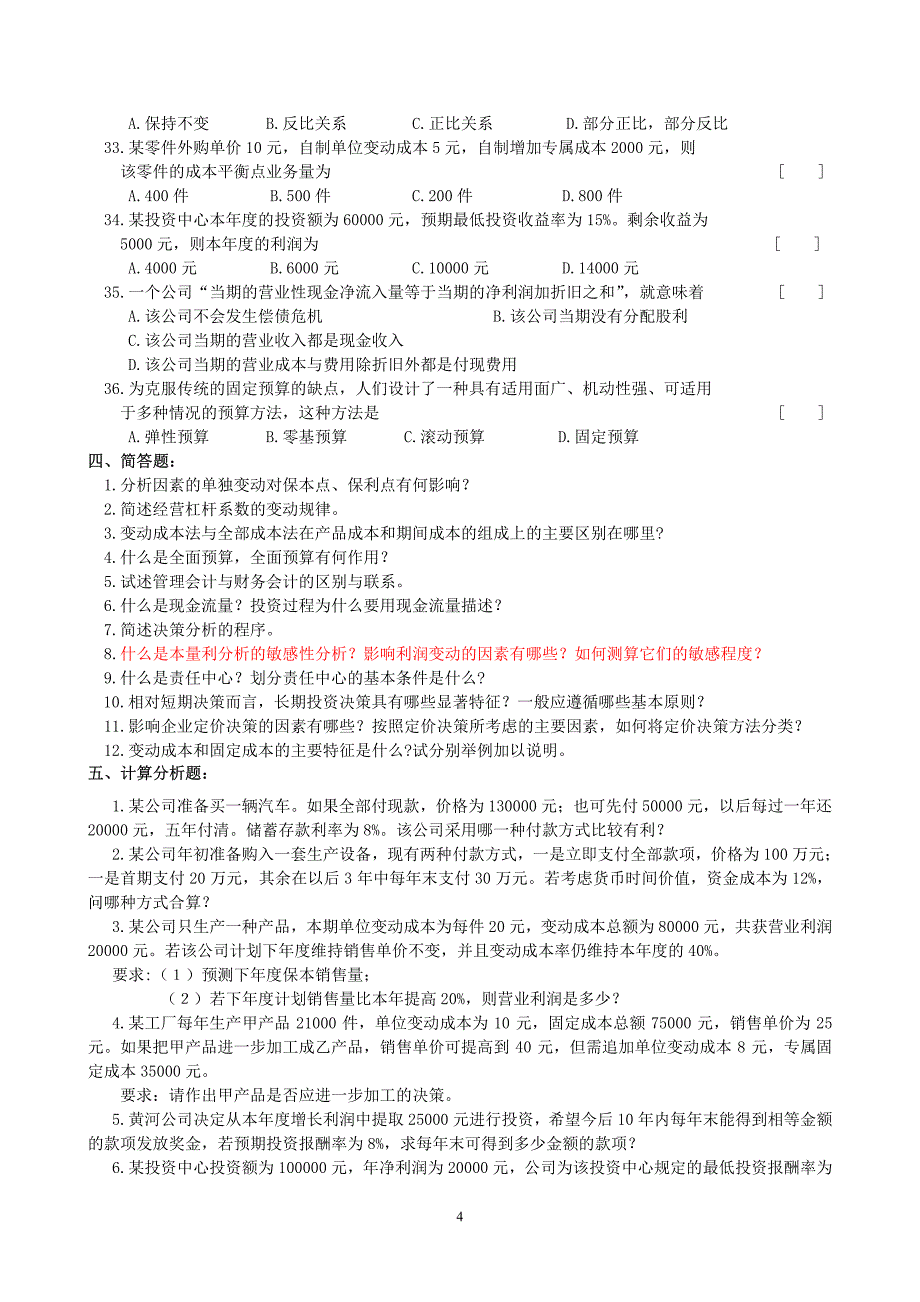 A.保持不变　　B.反比关系　　C.正比关系　　D.部分正比，部分反比

33.某零件外购单价 10 元，自制单位变动成本 5 元，自制增加专属成本 2000 元，则该零件的成本平衡点业务量为　　[　]

A.400 件　　B.500 件　　C.200 件　　D.800 件

34.某投资中心本年度的投资额为 60000 元，预期最低投资收益率为 15%。剩余收益为 5000 元，则本年度的利润为　　[　]

A.4000 元　　B.6000 元　　C.10000 元　　D.14000 元

35.一个公司“当期的营业性现金净流入量等于当期的净利润加折旧之和”，就意味着　　[　]

A.该公司不会发生偿债危机　　B.该公司当期没有分配股利

C.该公司当期的营业收入都是现金收入

D.该公司当期的营业成本与费用除折旧外都是付现费用

36.为克服传统的固定预算的缺点，人们设计了一种具有适用面广、机动性强、可适用于多种情况的预算方法，这种方法是　　[　]

A.弹性预算　　B.零基预算　　C.滚动预算　　D.固定预算

四、简答题：

1.分析因素的单独变动对保本点、保利点有何影响？

2.简述经营杠杆系数的变动规律。

3.变动成本法与全部成本法在产品成本和期间成本的组成上的主要区别在哪里？

4.什么是全面预算，全面预算有何作用？

5.试述管理会计与财务会计的区别与联系。

6.什么是现金流量？投资过程为什么要用现金流量描述？

7.简述决策分析的程序。

8.什么是本量利分析的敏感性分析？影响利润变动的因素有哪些？如何测算它们的敏感程度？

9.什么是责任中心？划分责任中心的基本条件是什么？

10.相对短期决策而言，长期投资决策具有哪些显著特征？一般应遵循哪些基本原则？

11.影响企业定价决策的因素有哪些？按照定价决策所考虑的主要因素，如何将定价决策方法分类？

12.变动成本和固定成本的主要特征是什么?试分别举例加以说明。

五、计算分析题：

1.某公司准备买一辆汽车。如果全部付现款，价格为 130000 元；也可先付 50000 元，以后每过一年还 20000 元，五年付清。储蓄存款利率为 8%。该公司采用哪一种付款方式比较有利？

2.某公司年初准备购入一套生产设备，现有两种付款方式，一是立即支付全部款项，价格为 100 万元；一是首期支付 20 万元，其余在以后 3 年中每年末支付 30 万元。若考虑货币时间价值，资金成本为 12%，问哪种方式合算？

3.某公司只生产一种产品，本期单位变动成本为每件 20 元，变动成本总额为 80000 元，共获营业利润 20000 元。若该公司计划下年度维持销售单价不变，并且变动成本率仍维持本年度的 40%。

要求：（1）预测下年度保本销售量；

（2）若下年度计划销售量比本年提高 20%，则营业利润是多少？

4.某工厂每年生产甲产品 21000 件，单位变动成本为 10 元，固定成本总额 75000 元，销售单价为 25 元。如果把甲产品进一步加工成乙产品，销售单价可提高到 40 元，但需追加单位变动成本 8 元，专属固定成本 35000 元。

要求：请作出甲产品是否应进一步加工的决策。

5.黄河公司决定从本年度增长利润中提取 25000 元进行投资，希望今后 10 年内每年末能得到相等金额的款项发放奖金，若预期投资报酬率为 8%，求每年末可得到多少金额的款项？

6.某投资中心投资额为 100000 元，年净利润为 20000 元，公司为该投资中心规定的最低投资报酬率为

4